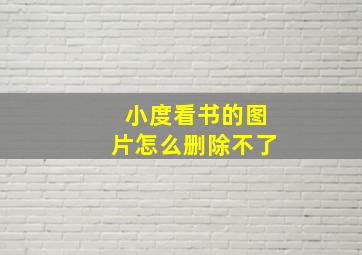 小度看书的图片怎么删除不了